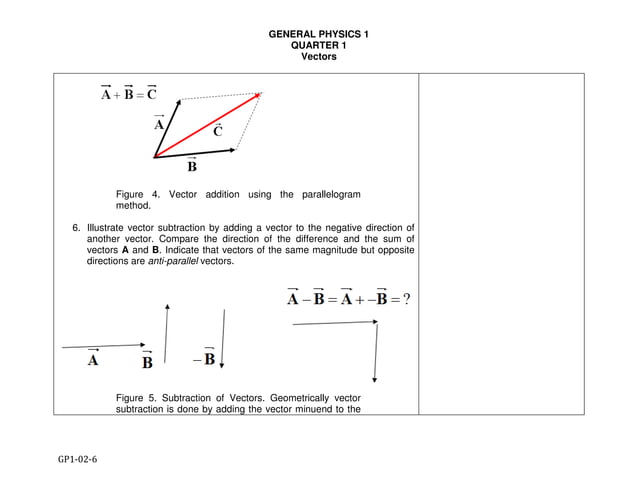 GENERAL PHYSICS 1
QUARTER 1
Vectors

$\vec{A} + \vec{B} = \vec{C}$

$\vec{A}$

$\vec{C}$

$\vec{B}$

Figure 4. Vector addition using the parallelogram method.

6. Illustrate vector subtraction by adding a vector to the negative direction of another vector. Compare the direction of the difference and the sum of vectors **A** and **B**. Indicate that vectors of the same magnitude but opposite directions are *anti-parallel* vectors.

$\vec{A} - \vec{B} = \vec{A} + -\vec{B} = ?$

$\vec{A}$

$\vec{B}$

$-\vec{B}$

Figure 5. Subtraction of Vectors. Geometrically vector subtraction is done by adding the vector minuend to the

GP1-02-6